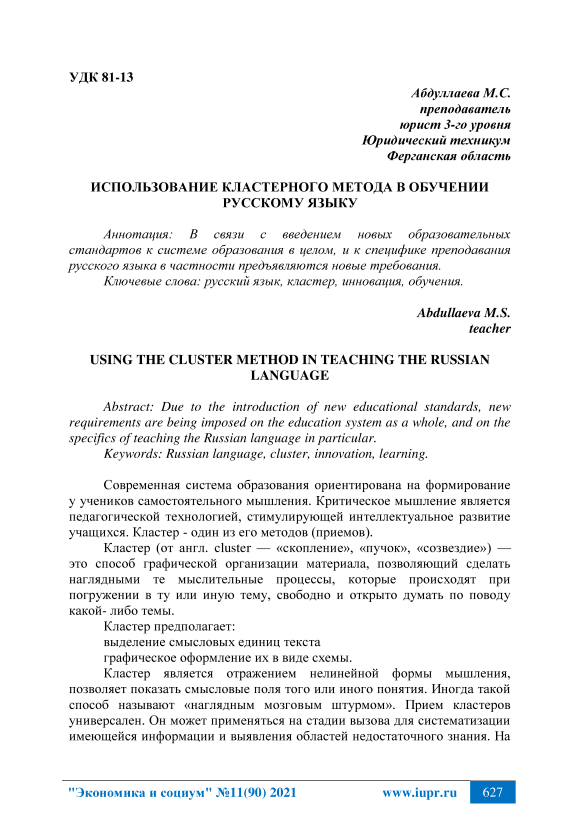 УДК 81-13

Абдуллаева М.С.
преподаватель
юрист 3-го уровня
Юридический техникум
Ферганская область

ИСПОЛЬЗОВАНИЕ КЛАСТЕРНОГО МЕТОДА В ОБУЧЕНИИ РУССКОМУ ЯЗЫКУ

Аннотация: В связи с введением новых образовательных стандартов к системе образования в целом, и к специфике преподавания русского языка в частности предъявляются новые требования.
Ключевые слова: русский язык, кластер, инновация, обучения.

Abdullaeva M.S.
teacher

USING THE CLUSTER METHOD IN TEACHING THE RUSSIAN LANGUAGE

Abstract: Due to the introduction of new educational standards, new requirements are being imposed on the education system as a whole, and on the specifics of teaching the Russian language in particular.
Keywords: Russian language, cluster, innovation, learning.

Современная система образования ориентирована на формирование у учеников самостоятельного мышления. Критическое мышление является педагогической технологией, стимулирующей интеллектуальное развитие учащихся. Кластер - один из его методов (приемов).

Кластер (от англ. cluster — «скопление», «пучок», «созвездие») — это способ графической организации материала, позволяющий сделать наглядными те мыслительные процессы, которые происходят при погружении в ту или иную тему, свободно и открыто думать по поводу какой- либо темы.

Кластер предполагает:
выделение смысловых единиц текста
графическое оформление их в виде схемы.

Кластер является отражением нелинейной формы мышления, позволяет показать смысловые поля того или иного понятия. Иногда такой способ называют «наглядным мозговым штурмом». Прием кластеров универсален. Он может применяться на стадии вызова для систематизации имеющейся информации и выявления областей недостаточного знания. На

"Экономика и социум" №11(90) 2021 www.iupr.ru 627